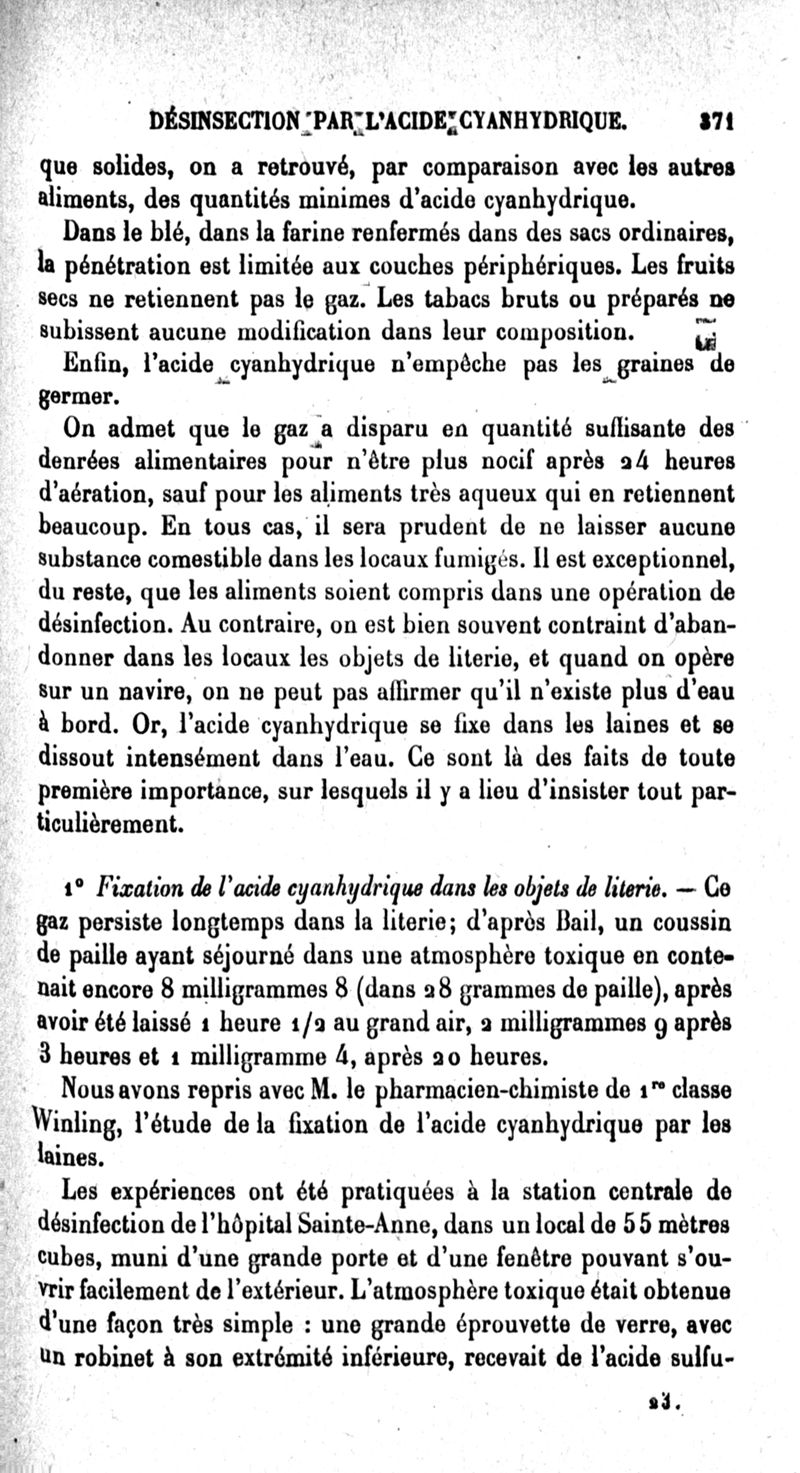 DÉSINSECTION PAR L'ACIDE CYANHYDRIQUE. 371

que solides, on a retrouvé, par comparaison avec les autres aliments, des quantités minimes d'acide cyanhydrique.

Dans le blé, dans la farine renfermés dans des sacs ordinaires, la pénétration est limitée aux couches périphériques. Les fruits secs ne retiennent pas le gaz. Les tabacs bruts ou préparés ne subissent aucune modification dans leur composition.

Enfin, l'acide cyanhydrique n'empêche pas les graines de germer.

On admet que le gaz a disparu en quantité suffisante des denrées alimentaires pour n'être plus nocif après 24 heures d'aération, sauf pour les aliments très aqueux qui en retiennent beaucoup. En tous cas, il sera prudent de ne laisser aucune substance comestible dans les locaux fumigés. Il est exceptionnel, du reste, que les aliments soient compris dans une opération de désinfection. Au contraire, on est bien souvent contraint d'abandonner dans les locaux les objets de literie, et quand on opère sur un navire, on ne peut pas affirmer qu'il n'existe plus d'eau à bord. Or, l'acide cyanhydrique se fixe dans les laines et se dissout intensément dans l'eau. Ce sont là des faits de toute première importance, sur lesquels il y a lieu d'insister tout particulièrement.

1° Fixation de l'acide cyanhydrique dans les objets de literie. — Ce gaz persiste longtemps dans la literie; d'après Bail, un coussin de paille ayant séjourné dans une atmosphère toxique en contenait encore 8 milligrammes 8 (dans 28 grammes de paille), après avoir été laissé 1 heure 1/2 au grand air, 2 milligrammes 9 après 3 heures et 1 milligramme 4, après 20 heures.

Nous avons repris avec M. le pharmacien-chimiste de 1re classe Winling, l'étude de la fixation de l'acide cyanhydrique par les laines.

Les expériences ont été pratiquées à la station centrale de désinfection de l'hôpital Sainte-Anne, dans un local de 55 mètres cubes, muni d'une grande porte et d'une fenêtre pouvant s'ouvrir facilement de l'extérieur. L'atmosphère toxique était obtenue d'une façon très simple : une grande éprouvette de verre, avec un robinet à son extrémité inférieure, recevait de l'acide sulfu-

23.